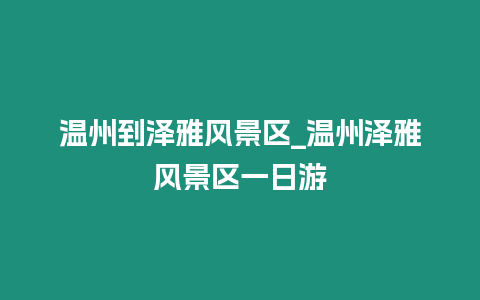 温州到泽雅风景区_温州泽雅风景区一日游